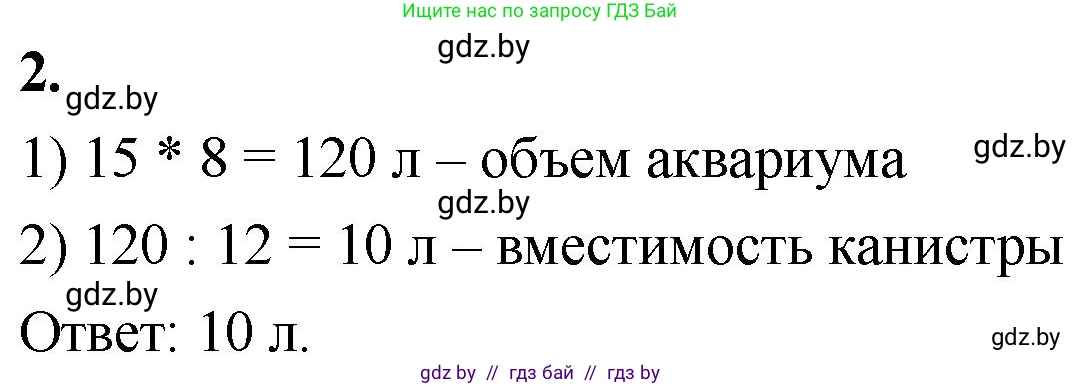 Ищите нас по запросу ГДЗ Бай

gdz.by

2.

gdz.by

1) 15 * 8 = 120 л – объем аквариума

gdz.by

gdz.by

2) 120 : 12 = 10 л – вместимость канистры

gdz.by

Ответ: 10 л.

gdz.by

gdz by // гдз бай // гдз by